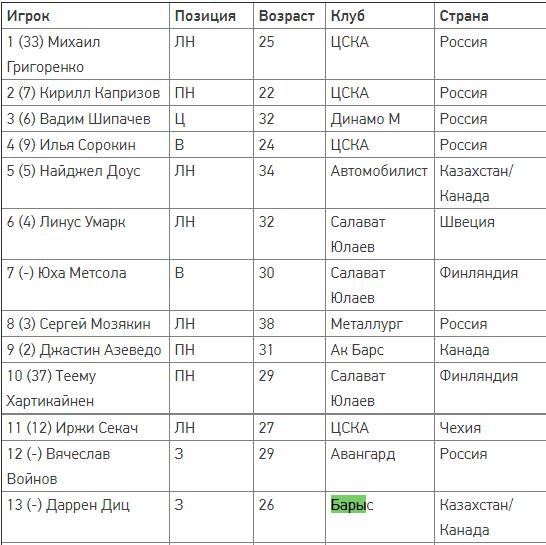 | Игрок | Позиция | Возраст | Клуб | Страна |
|---|---|---|---|---|
| 1 (33) Михаил Григоренко | ЛН | 25 | ЦСКА | Россия |
| 2 (7) Кирилл Капризов | ПН | 22 | ЦСКА | Россия |
| 3 (6) Вадим Шипачев | Ц | 32 | Динамо М | Россия |
| 4 (9) Илья Сорокин | В | 24 | ЦСКА | Россия |
| 5 (5) Найджел Доус | ЛН | 34 | Автомобилист | Казахстан/ Канада |
| 6 (4) Линус Умарк | ЛН | 32 | Салават Юлаев | Швеция |
| 7 (-) Юха Метсола | В | 30 | Салават Юлаев | Финляндия |
| 8 (3) Сергей Мозякин | ЛН | 38 | Металлург | Россия |
| 9 (2) Джастин Азеведо | ПН | 31 | Ак Барс | Канада |
| 10 (37) Теему Хартикайнен | ПН | 29 | Салават Юлаев | Финляндия |
| 11 (12) Иржи Секач | ЛН | 27 | ЦСКА | Чехия |
| 12 (-) Вячеслав Войнов | З | 29 | Авангард | Россия |
| 13 (-) Даррен Диц | З | 26 | Барыс | Казахстан/ Канада |